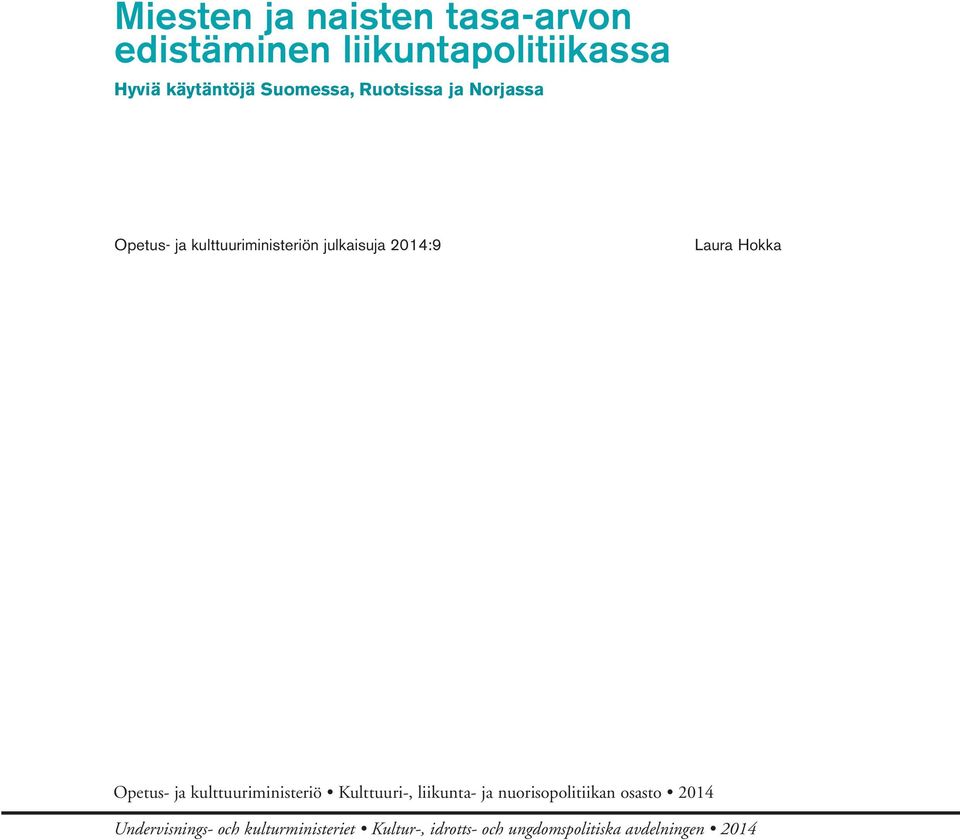 Miesten ja naisten tasa-arvon edistäminen liikuntapolitiikassa

Hyviä käytäntöjä Suomessa, Ruotsissa ja Norjassa

Opetus- ja kulttuuriministeriön julkaisuja 2014:9

Laura Hokka

Opetus- ja kulttuuriministeriö • Kulttuuri-, liikunta- ja nuorisopolitiikan osasto • 2014

Undervisnings- och kulturministeriet • Kultur-, idrotts- och ungdomspolitiska avdelningen • 2014